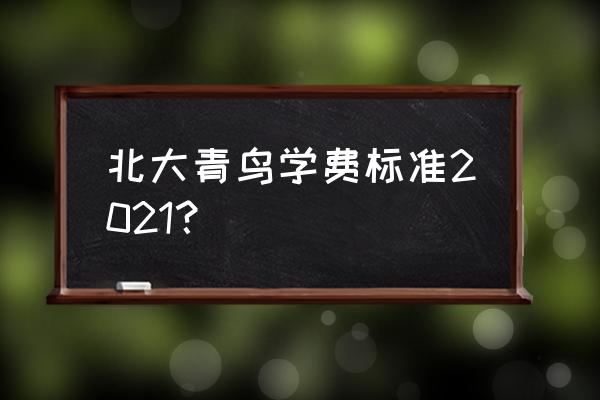 北大青鸟学费标准2021?